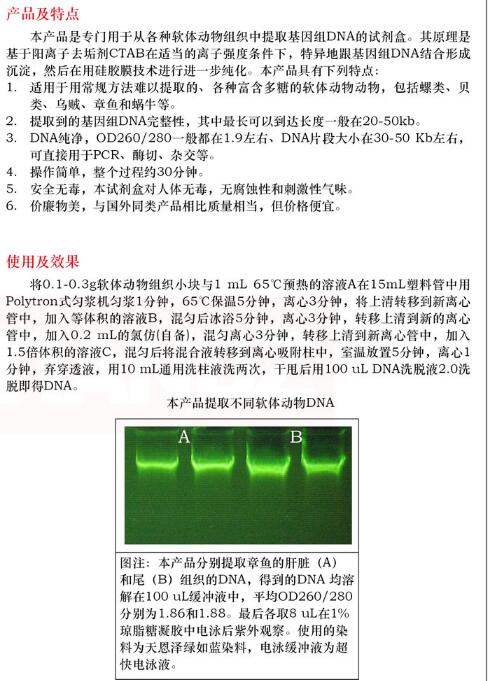 产品及特点

本产品是专门用于从各种软体动物组织中提取基因组DNA的试剂盒。其原理是基于阳离子去垢剂CTAB在适当的离子强度条件下，特异地跟基因组DNA结合形成沉淀，然后在用硅胶膜技术进行进一步纯化。本产品具有下列特点：

1. 适用于用常规方法难以提取的、各种富含多糖的软体动物动物，包括螺类、贝类、乌贼、章鱼和蜗牛等。
2. 提取到的基因组DNA完整性，其中最长可以到达长度一般在20-50kb。
3. DNA纯净，OD260/280一般都在1.9左右、DNA片段大小在30-50 Kb左右，可直接用于PCR、酶切、杂交等。
4. 操作简单，整个过程约30分钟。
5. 安全无毒，本试剂盒对人体无毒，无腐蚀性和刺激性气味。
6. 价廉物美，与国外同类产品相比质量相当，但价格便宜。

使用及效果

将0.1-0.3g软体动物组织小块与1 mL 65℃预热的溶液A在15mL塑料管中用Polytron式匀浆机匀浆1分钟，65℃保温5分钟，离心3分钟，将上清转移到新离心管中，加入等体积的溶液B，混匀后冰浴5分钟，离心3分钟，转移上清到新的离心管中，加入0.2 mL的氯仿(自备)，混匀离心3分钟，转移上清到新离心管中，加入1.5倍体积的溶液C，混匀后将混合液转移到离心吸附柱中，室温放置5分钟，离心1分钟，弃穿透液，用10 mL通用洗柱液洗两次，干甩后用100 uL DNA洗脱液2.0洗脱即得DNA。

本产品提取不同软体动物DNA

A B

图注：本产品分别提取章鱼的肝脏（A）和尾（B）组织的DNA，得到的DNA 均溶解在100 uL缓冲液中，平均OD260/280分别为1.86和1.88。最后各取8 uL在1%琼脂糖凝胶中电泳后紫外观察。使用的染料为天恩泽绿如蓝染料，电泳缓冲液为超快电泳液。